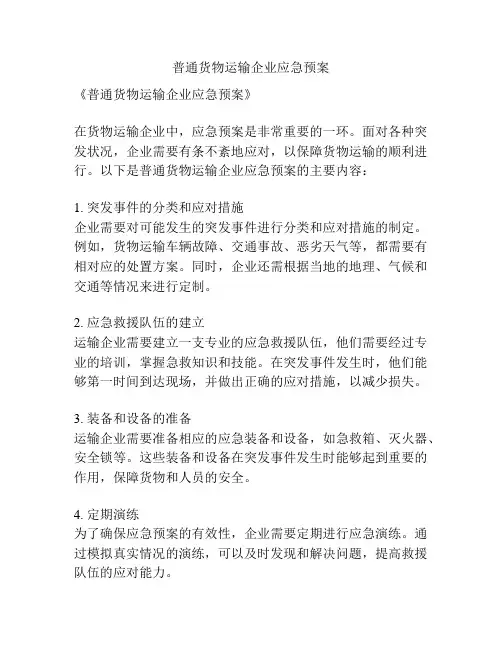 普通货物运输企业应急预案

《普通货物运输企业应急预案》

在货物运输企业中，应急预案是非常重要的一环。面对各种突发状况，企业需要有条不紊地应对，以保障货物运输的顺利进行。以下是普通货物运输企业应急预案的主要内容：

1. 突发事件的分类和应对措施
企业需要对可能发生的突发事件进行分类和应对措施的制定。例如，货物运输车辆故障、交通事故、恶劣天气等，都需要有相对应的处置方案。同时，企业还需根据当地的地理、气候和交通等情况来进行定制。

2. 应急救援队伍的建立
运输企业需要建立一支专业的应急救援队伍，他们需要经过专业的培训，掌握急救知识和技能。在突发事件发生时，他们能够第一时间到达现场，并做出正确的应对措施，以减少损失。

3. 装备和设备的准备
运输企业需要准备相应的应急装备和设备，如急救箱、灭火器、安全锁等。这些装备和设备在突发事件发生时能够起到重要的作用，保障货物和人员的安全。

4. 定期演练
为了确保应急预案的有效性，企业需要定期进行应急演练。通过模拟真实情况的演练，可以及时发现和解决问题，提高救援队伍的应对能力。